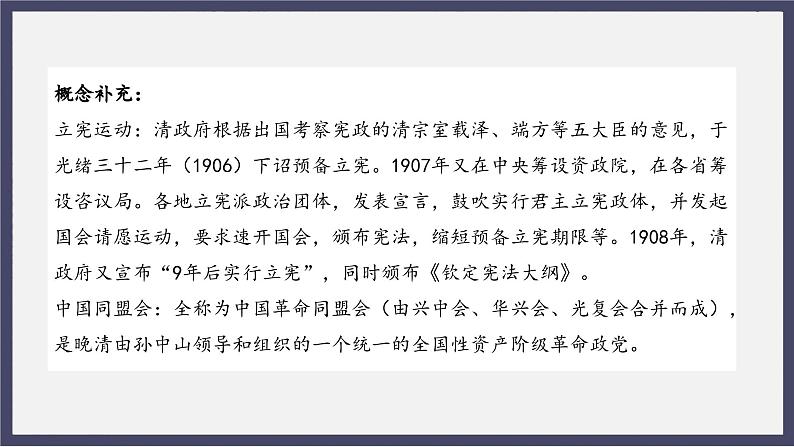 概念补充：
立宪运动：清政府根据出国考察宪政的清宗室载泽、端方等五大臣的意见，于光绪三十二年（1906）下诏预备立宪。1907年又在中央筹设资政院，在各省筹设咨议局。各地立宪派政治团体，发表宣言，鼓吹实行君主立宪政体，并发起国会请愿运动，要求速开国会，颁布宪法，缩短预备立宪期限等。1908年，清政府又宣布“9年后实行立宪”，同时颁布《钦定宪法大纲》。
中国同盟会：全称为中国革命同盟会（由兴中会、华兴会、光复会合并而成），是晚清由孙中山领导和组织的一个统一的全国性资产阶级革命政党。